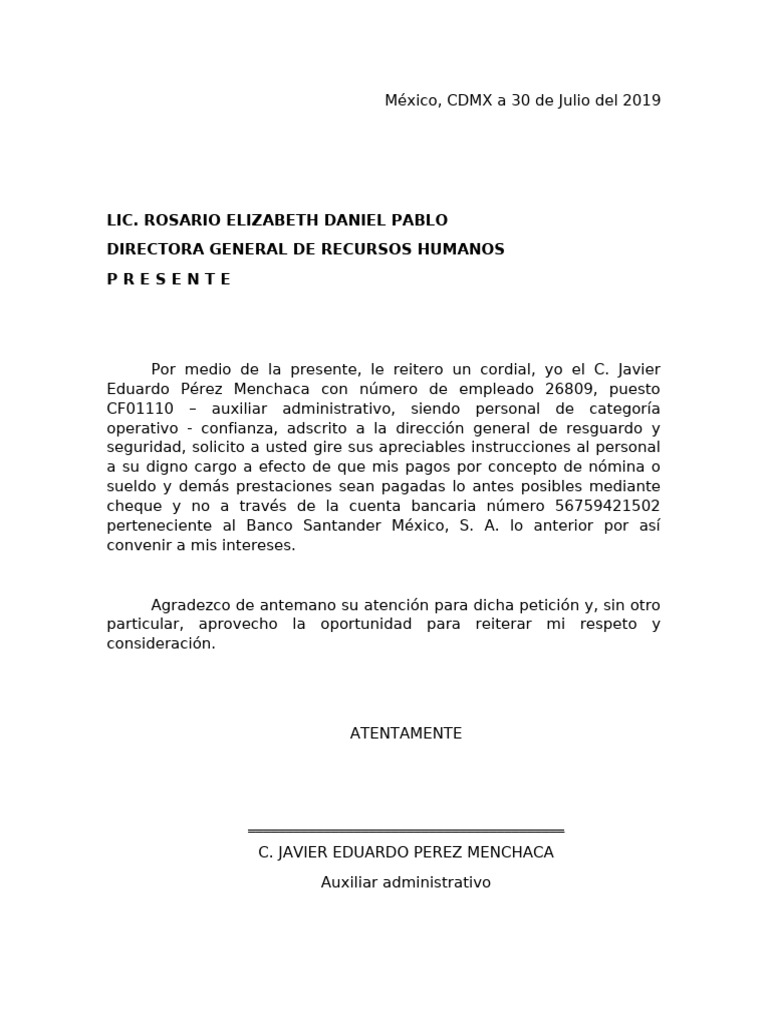 México, CDMX a 30 de Julio del 2019

LIC. ROSARIO ELIZABETH DANIEL PABLO
DIRECTORA GENERAL DE RECURSOS HUMANOS
P R E S E N T E

Por medio de la presente, le reitero un cordial, yo el C. Javier Eduardo Pérez Menchaca con número de empleado 26809, puesto CF01110 – auxiliar administrativo, siendo personal de categoría operativo - confianza, adscrito a la dirección general de resguardo y seguridad, solicito a usted gire sus apreciables instrucciones al personal a su digno cargo a efecto de que mis pagos por concepto de nómina o sueldo y demás prestaciones sean pagadas lo antes posibles mediante cheque y no a través de la cuenta bancaria número 56759421502 perteneciente al Banco Santander México, S. A. lo anterior por así convenir a mis intereses.

Agradezco de antemano su atención para dicha petición y, sin otro particular, aprovecho la oportunidad para reiterar mi respeto y consideración.

ATENTAMENTE

C. JAVIER EDUARDO PEREZ MENCHACA
Auxiliar administrativo